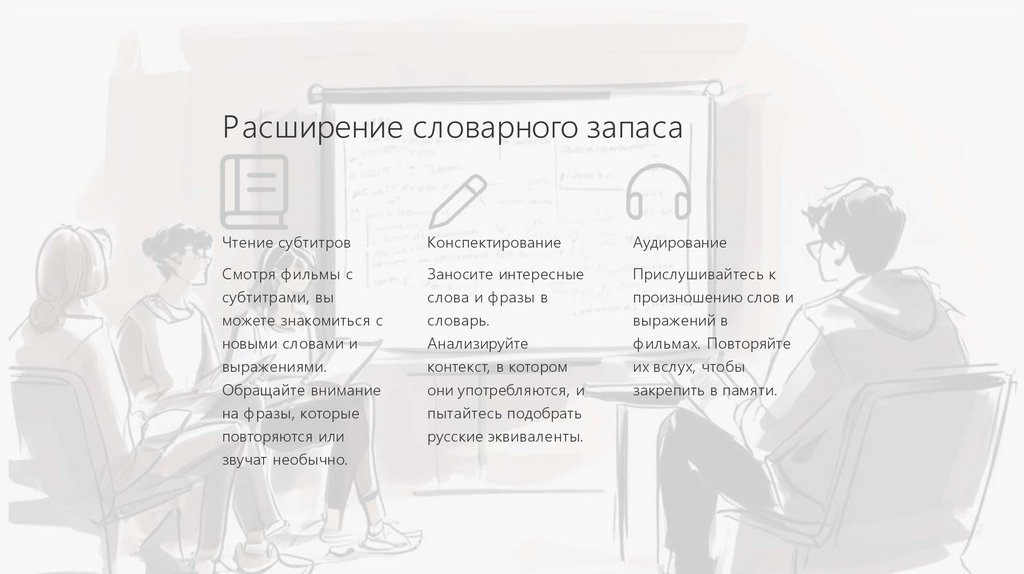 Расширение словарного запаса

Чтение субтитров

Смотря фильмы с субтитрами, вы можете знакомиться с новыми словами и выражениями. Обращайте внимание на фразы, которые повторяются или звучат необычно.

Конспектирование

Заносите интересные слова и фразы в словарь. Анализируйте контекст, в котором они употребляются, и пытайтесь подобрать русские эквиваленты.

Аудирование

Прислушивайтесь к произношению слов и выражений в фильмах. Повторяйте их вслух, чтобы закрепить в памяти.